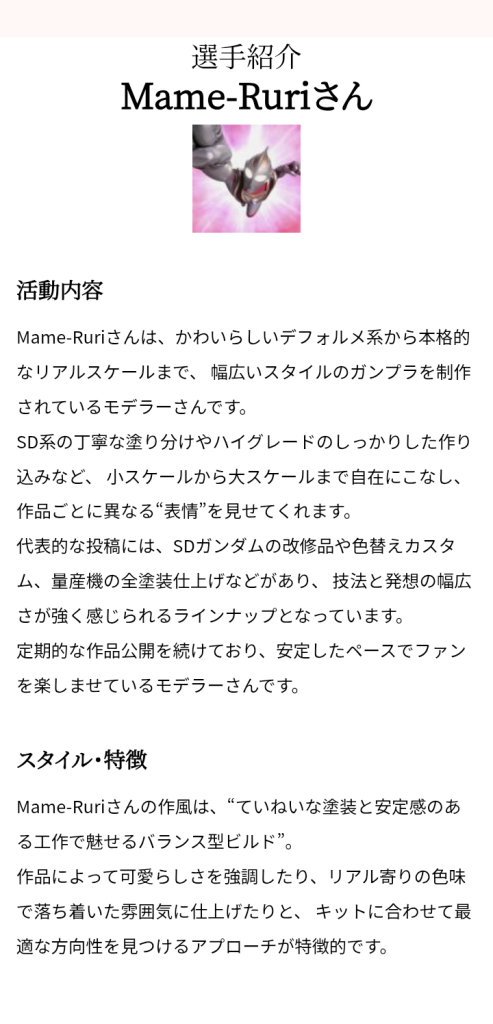 選手紹介
Mame-Ruriさん

活動内容

Mame-Ruriさんは、かわいらしいデフォルメ系から本格的なリアルスケールまで、 幅広いスタイルのガンプラを制作されているモデラーさんです。
SD系の丁寧な塗り分けやハイグレードのしっかりした作り込みなど、 小スケールから大スケールまで自在にこなし、作品ごとに異なる“表情”を見せてくれます。
代表的な投稿には、SDガンダムの改修品や色替えカスタム、量産機の全塗装仕上げなどがあり、 技法と発想の幅広さが強く感じられるラインナップとなっています。
定期的な作品公開を続けており、安定したペースでファンを楽しませているモデラーさんです。

スタイル・特徴

Mame-Ruriさんの作風は、“ていねいな塗装と安定感のある工作で魅せるバランス型ビルド”。
作品によって可愛らしさを強調したり、リアル寄りの色味で落ち着いた雰囲気に仕上げたりと、 キットに合わせて最適な方向性を見つけるアプローチが特徴的です。